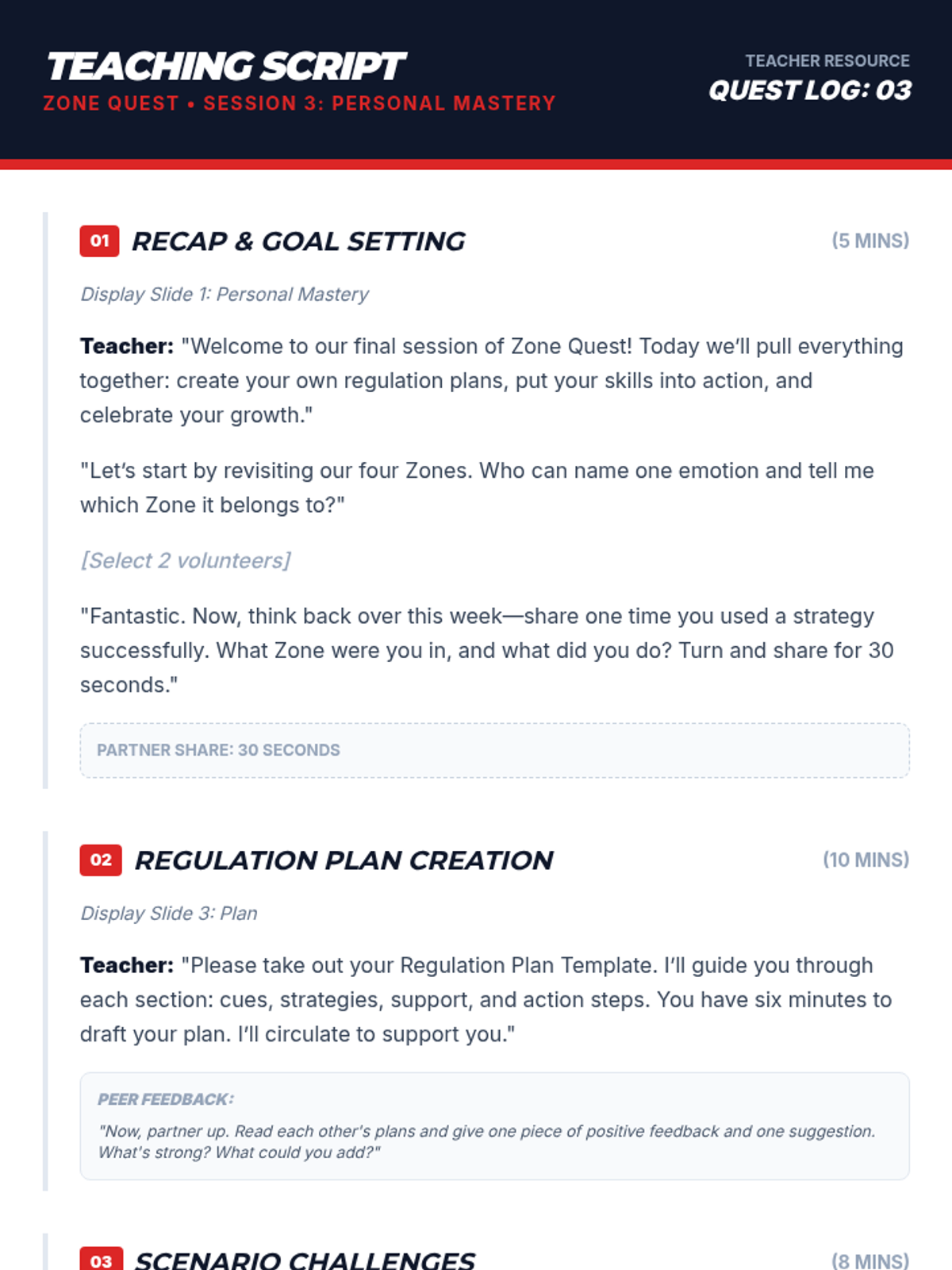 TEACHING SCRIPT
ZONE QUEST • SESSION 3: PERSONAL MASTERY

TEACHER RESOURCE
QUEST LOG: 03

01 RECAP & GOAL SETTING
(5 MINS)

Display Slide 1: Personal Mastery

Teacher: "Welcome to our final session of Zone Quest! Today we'll pull everything together: create your own regulation plans, put your skills into action, and celebrate your growth."

"Let's start by revisiting our four Zones. Who can name one emotion and tell me which Zone it belongs to?"

[Select 2 volunteers]

"Fantastic. Now, think back over this week—share one time you used a strategy successfully. What Zone were you in, and what did you do? Turn and share for 30 seconds."

PARTNER SHARE: 30 SECONDS

02 REGULATION PLAN CREATION
(10 MINS)

Display Slide 3: Plan

Teacher: "Please take out your Regulation Plan Template. I'll guide you through each section: cues, strategies, support, and action steps. You have six minutes to draft your plan. I'll circulate to support you."

PEER FEEDBACK:
"Now, partner up. Read each other's plans and give one piece of positive feedback and one suggestion. What's strong? What could you add?"

03 SCENARIO CHALLENGES
(8 MINS)